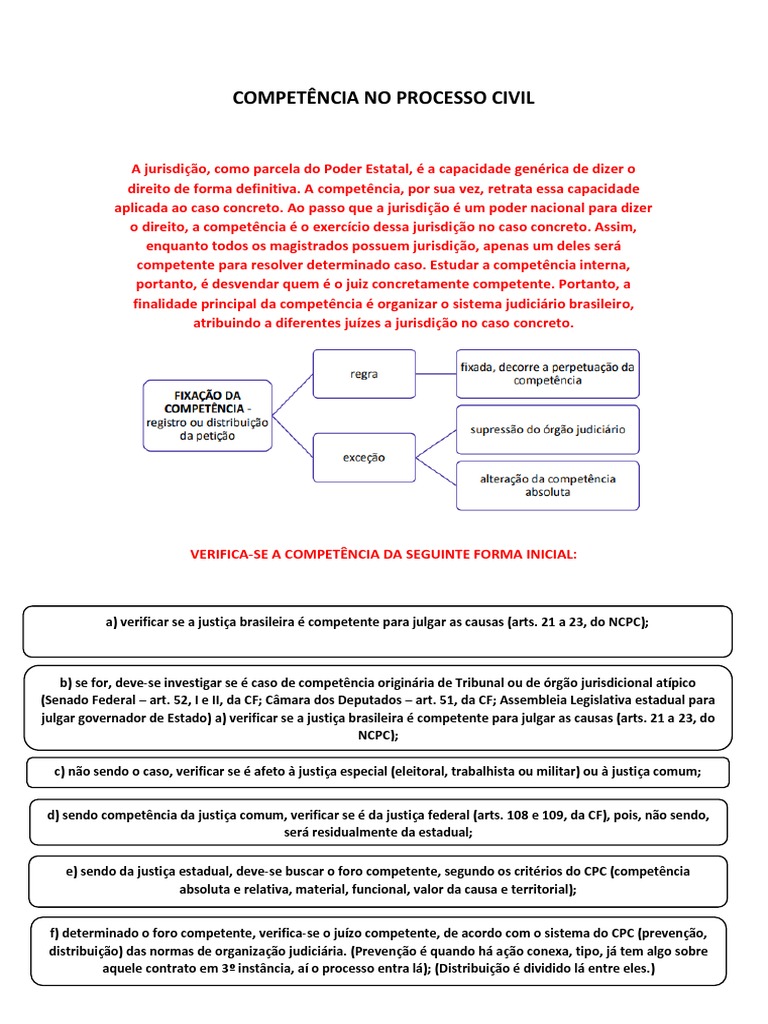 COMPETÊNCIA NO PROCESSO CIVIL

A jurisdição, como parcela do Poder Estatal, é a capacidade genérica de dizer o direito de forma definitiva. A competência, por sua vez, retrata essa capacidade aplicada ao caso concreto. Ao passo que a jurisdição é um poder nacional para dizer o direito, a competência é o exercício dessa jurisdição no caso concreto. Assim, enquanto todos os magistrados possuem jurisdição, apenas um deles será competente para resolver determinado caso. Estudar a competência interna, portanto, é desvendar quem é o juiz concretamente competente. Portanto, a finalidade principal da competência é organizar o sistema judiciário brasileiro, atribuindo a diferentes juízes a jurisdição no caso concreto.

FIXAÇÃO DA COMPETÊNCIA - registro ou distribuição da petição

regra

fixada, decorre a perpetuação da competência

exceção

supressão do órgão judiciário

alteração da competência absoluta

VERIFICA-SE A COMPETÊNCIA DA SEGUINTE FORMA INICIAL:

a) verificar se a justiça brasileira é competente para julgar as causas (arts. 21 a 23, do NCPC);

b) se for, deve-se investigar se é caso de competência originária de Tribunal ou de órgão jurisdicional atípico (Senado Federal – art. 52, I e II, da CF; Câmara dos Deputados – art. 51, da CF; Assembleia Legislativa estadual para julgar governador de Estado) a) verificar se a justiça brasileira é competente para julgar as causas (arts. 21 a 23, do NCPC);

c) não sendo o caso, verificar se é afeto à justiça especial (eleitoral, trabalhista ou militar) ou à justiça comum;

d) sendo competência da justiça comum, verificar se é da justiça federal (arts. 108 e 109, da CF), pois, não sendo, será residualmente da estadual;

e) sendo da justiça estadual, deve-se buscar o foro competente, segundo os critérios do CPC (competência absoluta e relativa, material, funcional, valor da causa e territorial);

f) determinado o foro competente, verifica-se o juízo competente, de acordo com o sistema do CPC (prevenção, distribuição) das normas de organização judiciária. (Prevenção é quando há ação conexa, tipo, já tem algo sobre aquele contrato em 3º instância, aí o processo entra lá); (Distribuição é dividido lá entre eles.)